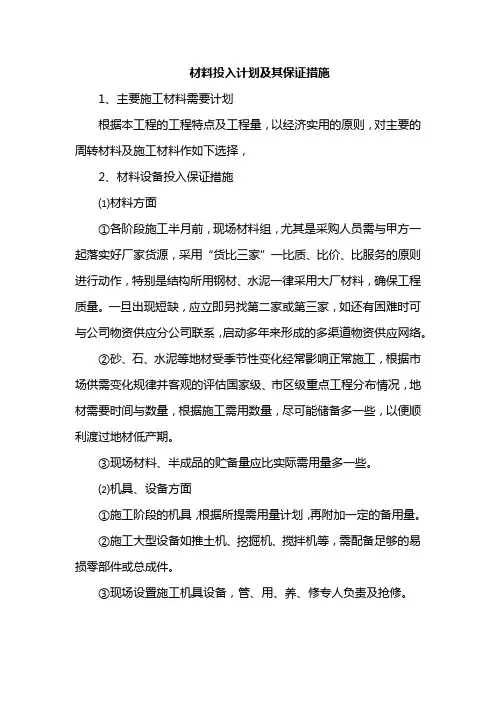 材料投入计划及其保证措施

1、主要施工材料需要计划

根据本工程的工程特点及工程量，以经济实用的原则，对主要的周转材料及施工材料作如下选择，

2、材料设备投入保证措施

⑴材料方面

①各阶段施工半月前，现场材料组，尤其是采购人员需与甲方一起落实好厂家货源，采用“货比三家”一比质、比价、比服务的原则进行动作，特别是结构所用钢材、水泥一律采用大厂材料，确保工程质量。一旦出现短缺，应立即另找第二家或第三家，如还有困难时可与公司物资供应分公司联系，启动多年来形成的多渠道物资供应网络。

②砂、石、水泥等地材受季节性变化经常影响正常施工，根据市场供需变化规律并客观的评估国家级、市区级重点工程分布情况，地材需要时间与数量，根据施工需用数量，尽可能储备多一些，以便顺利渡过地材低产期。

③现场材料、半成品的贮备量应比实际需用量多一些。

⑵机具、设备方面

①施工阶段的机具，根据所提需用量计划，再附加一定的备用量。

②施工大型设备如推土机、挖掘机、搅拌机等，需配备足够的易损零部件或总成件。

③现场设置施工机具设备，管、用、养、修专人负责及抢修。